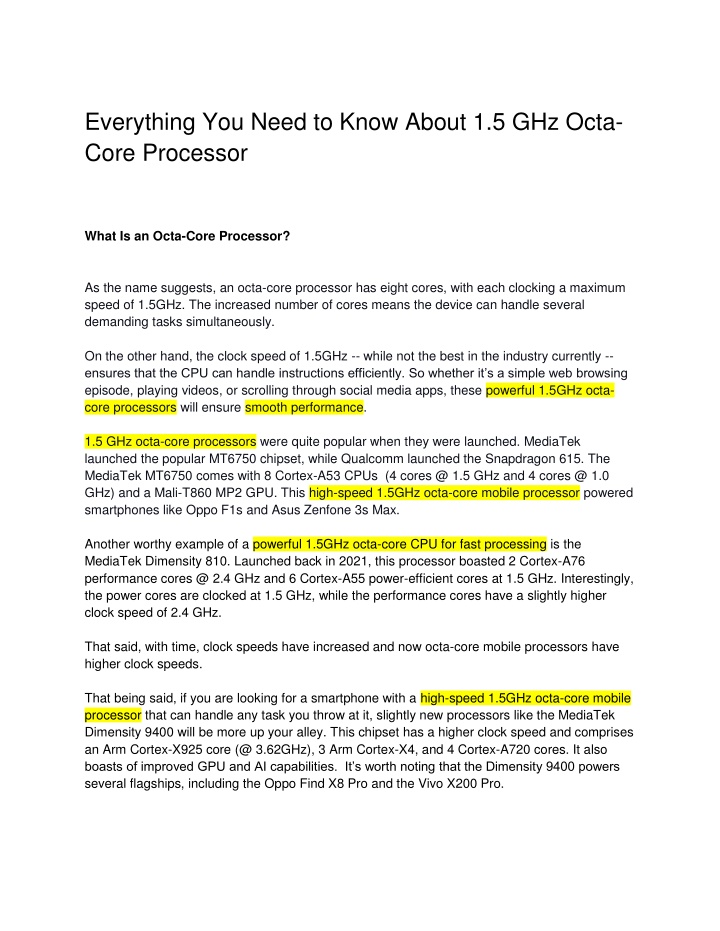 Everything You Need to Know About 1.5 GHz Octa-Core Processor

What Is an Octa-Core Processor?

As the name suggests, an octa-core processor has eight cores, with each clocking a maximum speed of 1.5GHz. The increased number of cores means the device can handle several demanding tasks simultaneously.

On the other hand, the clock speed of 1.5GHz -- while not the best in the industry currently -- ensures that the CPU can handle instructions efficiently. So whether it's a simple web browsing episode, playing videos, or scrolling through social media apps, these powerful 1.5GHz octa-core processors will ensure smooth performance.

1.5 GHz octa-core processors were quite popular when they were launched. MediaTek launched the popular MT6750 chipset, while Qualcomm launched the Snapdragon 615. The MediaTek MT6750 comes with 8 Cortex-A53 CPUs (4 cores @ 1.5 GHz and 4 cores @ 1.0 GHz) and a Mali-T860 MP2 GPU. This high-speed 1.5GHz octa-core mobile processor powered smartphones like Oppo F1s and Asus Zenfone 3s Max.

Another worthy example of a powerful 1.5GHz octa-core CPU for fast processing is the MediaTek Dimensity 810. Launched back in 2021, this processor boasted 2 Cortex-A76 performance cores @ 2.4 GHz and 6 Cortex-A55 power-efficient cores at 1.5 GHz. Interestingly, the power cores are clocked at 1.5 GHz, while the performance cores have a slightly higher clock speed of 2.4 GHz.

That said, with time, clock speeds have increased and now octa-core mobile processors have higher clock speeds.

That being said, if you are looking for a smartphone with a high-speed 1.5GHz octa-core mobile processor that can handle any task you throw at it, slightly new processors like the MediaTek Dimensity 9400 will be more up your alley. This chipset has a higher clock speed and comprises an Arm Cortex-X925 core (@ 3.62GHz), 3 Arm Cortex-X4, and 4 Cortex-A720 cores. It also boasts of improved GPU and AI capabilities. It's worth noting that the Dimensity 9400 powers several flagships, including the Oppo Find X8 Pro and the Vivo X200 Pro.